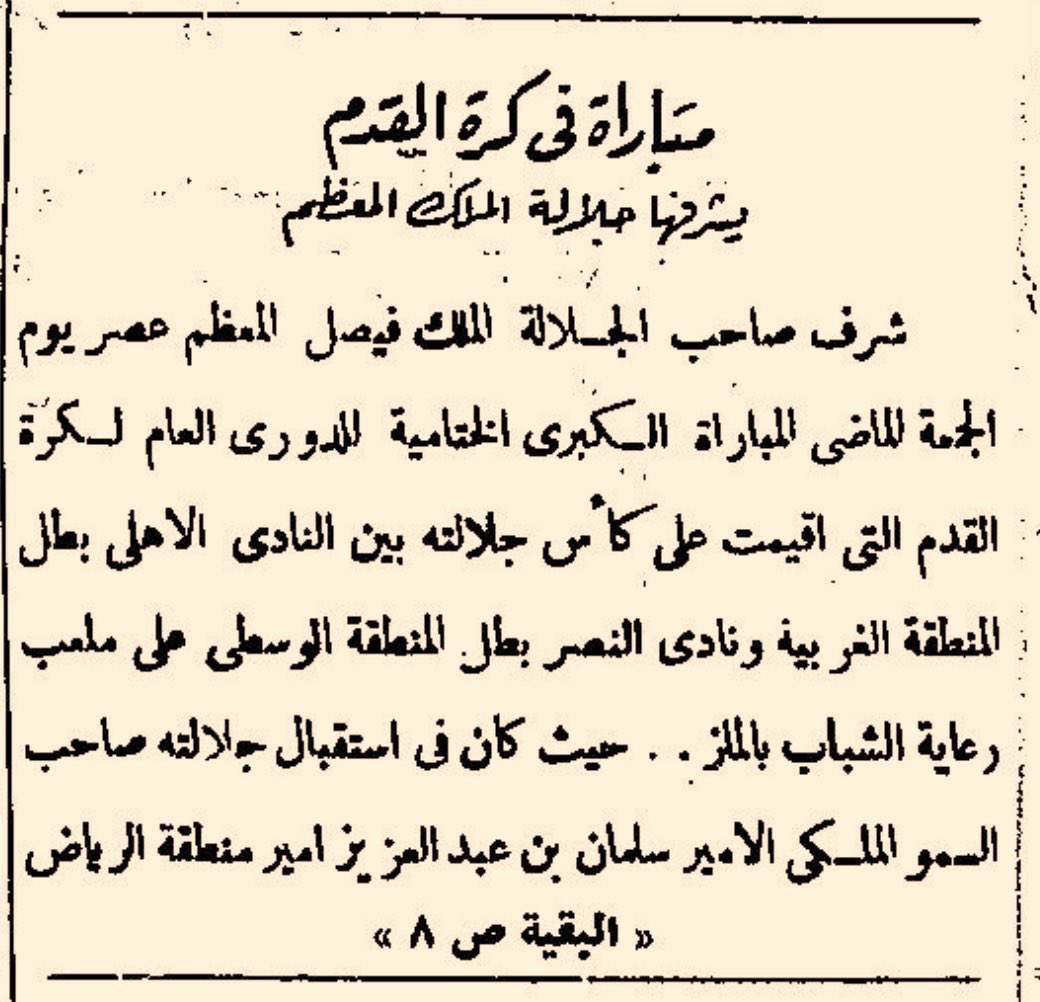 مباراة فى كرة القدم
يشرفها جلالة الملك المعظم

شرف صاحب الجلالة الملك فيصل المعظم عصر يوم الجمعة الماضى المباراة الكبرى الختامية للدورى العام لكرة القدم التى اقيمت على كأس جلالته بين النادى الاهلى بطل المنطقة الغربية ونادى النصر بطل المنطقة الوسطى على ملعب رعاية الشباب بالملز . . حيث كان فى استقبال جلالته صاحب السمو الملكى الامير سلمان بن عبد العزيز امير منطقة الرياض

« البقية ص ٨ »